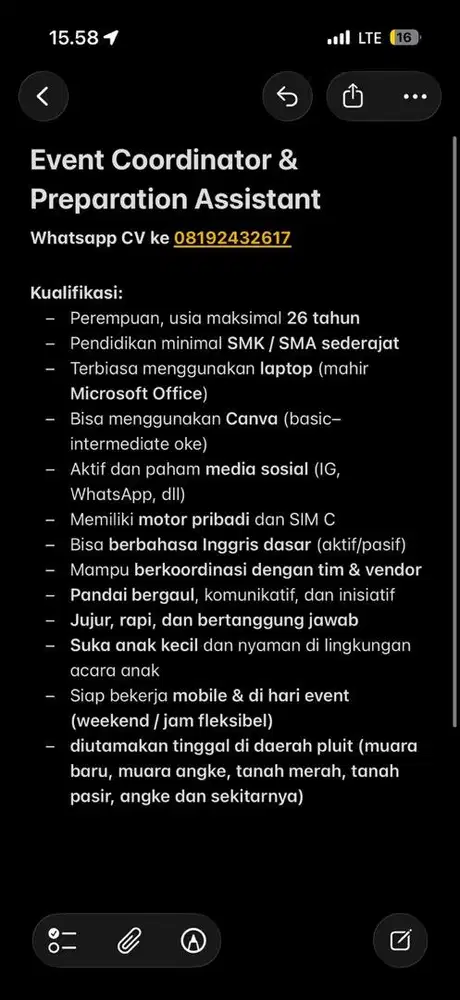 15.58 LTE 16

Event Coordinator & Preparation Assistant

Whatsapp CV ke 08192432617

Kualifikasi:
– Perempuan, usia maksimal 26 tahun
– Pendidikan minimal SMK / SMA sederajat
– Terbiasa menggunakan laptop (mahir Microsoft Office)
– Bisa menggunakan Canva (basic–intermediate oke)
– Aktif dan paham media sosial (IG, WhatsApp, dll)
– Memiliki motor pribadi dan SIM C
– Bisa berbahasa Inggris dasar (aktif/pasif)
– Mampu berkoordinasi dengan tim & vendor
– Pandai bergaul, komunikatif, dan inisiatif
– Jujur, rapi, dan bertanggung jawab
– Suka anak kecil dan nyaman di lingkungan acara anak
– Siap bekerja mobile & di hari event (weekend / jam fleksibel)
– diutamakan tinggal di daerah pluit (muara baru, muara angke, tanah merah, tanah pasir, angke dan sekitarnya)